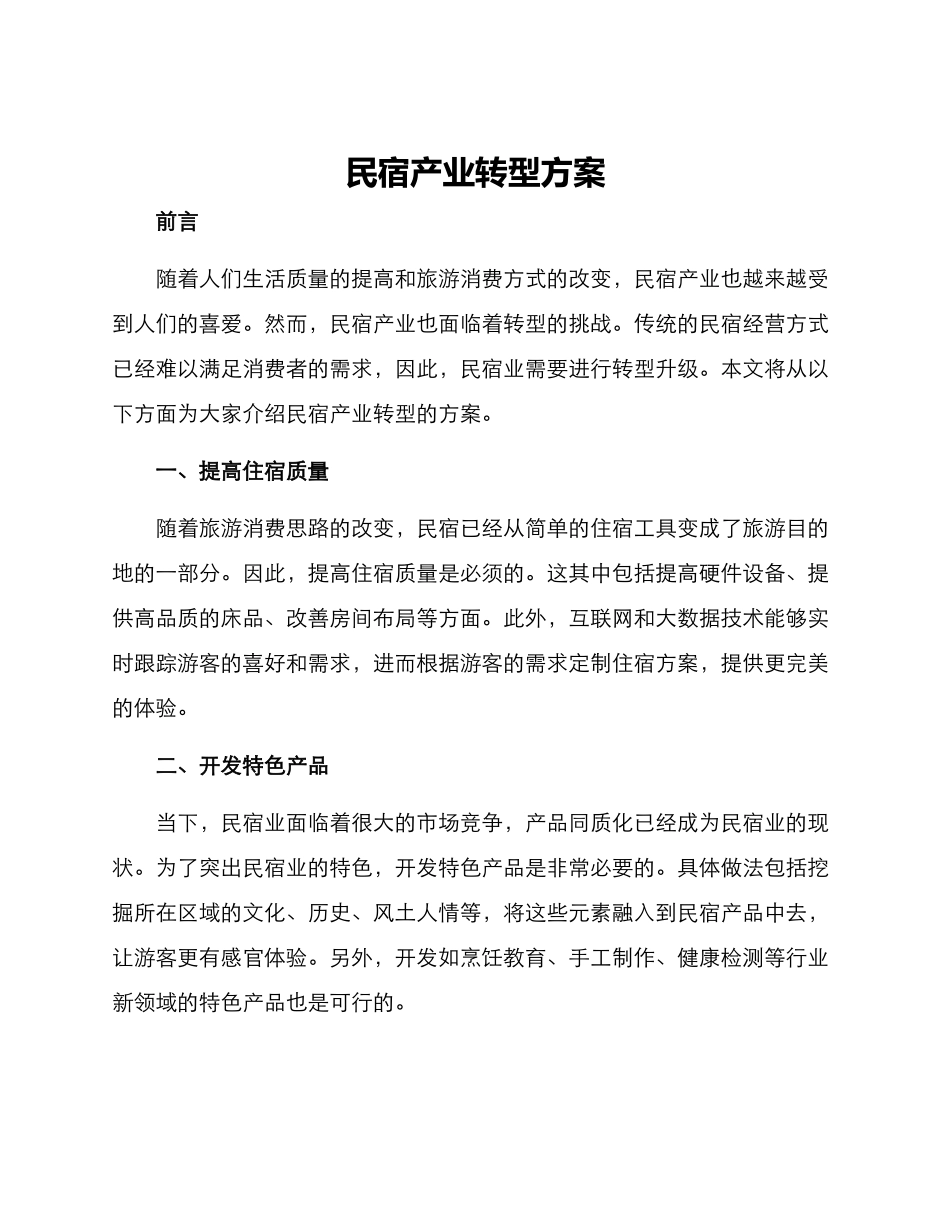 民宿产业转型方案

前言

随着人们生活质量的提高和旅游消费方式的改变，民宿产业也越来越受到人们的喜爱。然而，民宿产业也面临着转型的挑战。传统的民宿经营方式已经难以满足消费者的需求，因此，民宿业需要进行转型升级。本文将从以下方面为大家介绍民宿产业转型的方案。

一、提高住宿质量

随着旅游消费思路的改变，民宿已经从简单的住宿工具变成了旅游目的地的一部分。因此，提高住宿质量是必须的。这其中包括提高硬件设备、提供高品质的床品、改善房间布局等方面。此外，互联网和大数据技术能够实时跟踪游客的喜好和需求，进而根据游客的需求定制住宿方案，提供更完美的体验。

二、开发特色产品

当下，民宿业面临着很大的市场竞争，产品同质化已经成为民宿业的现状。为了突出民宿业的特色，开发特色产品是非常必要的。具体做法包括挖掘所在区域的文化、历史、风土人情等，将这些元素融入到民宿产品中去，让游客更有感官体验。另外，开发如烹饪教育、手工制作、健康检测等行业新领域的特色产品也是可行的。